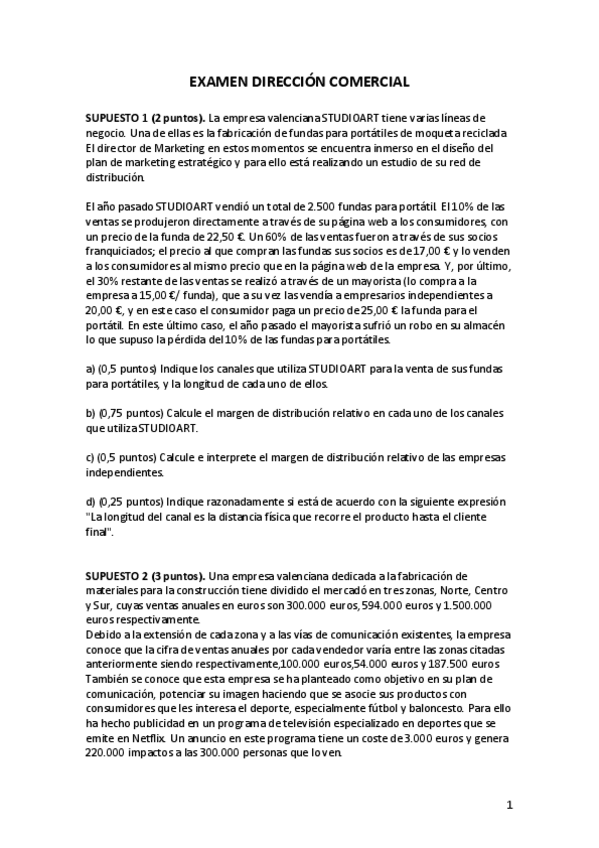 EXAMEN DIRECCIÓN COMERCIAL

SUPUESTO 1 (2 puntos). La empresa valenciana STUDIOART tiene varias líneas de negocio. Una de ellas es la fabricación de fundas para portátiles de moqueta reciclada El director de Marketing en estos momentos se encuentra inmerso en el diseño del plan de marketing estratégico y para ello está realizando un estudio de su red de distribución.

El año pasado STUDIOART vendió un total de 2.500 fundas para portátil. El 10% de las ventas se produjeron directamente a través de su página web a los consumidores, con un precio de la funda de 22,50 €. Un 60% de las ventas fueron a través de sus socios franquiciados; el precio al que compran las fundas sus socios es de 17,00 € y lo venden a los consumidores al mismo precio que en la página web de la empresa. Y, por último, el 30% restante de las ventas se realizó a través de un mayorista (lo compra a la empresa a 15,00 €/ funda), que a su vez las vendía a empresarios independientes a 20,00 €, y en este caso el consumidor paga un precio de 25,00 € la funda para el portátil. En este último caso, el año pasado el mayorista sufrió un robo en su almacén lo que supuso la pérdida del 10% de las fundas para portátiles.

a) (0,5 puntos) Indique los canales que utiliza STUDIOART para la venta de sus fundas para portátiles, y la longitud de cada uno de ellos.

b) (0,75 puntos) Calcule el margen de distribución relativo en cada uno de los canales que utiliza STUDIOART.

c) (0,5 puntos) Calcule e interprete el margen de distribución relativo de las empresas independientes.

d) (0,25 puntos) Indique razonadamente si está de acuerdo con la siguiente expresión "La longitud del canal es la distancia física que recorre el producto hasta el cliente final".

SUPUESTO 2 (3 puntos). Una empresa valenciana dedicada a la fabricación de materiales para la construcción tiene dividido el mercadó en tres zonas, Norte, Centro y Sur, cuyas ventas anuales en euros son 300.000 euros, 594.000 euros y 1.500.000 euros respectivamente.
Debido a la extensión de cada zona y a las vías de comunicación existentes, la empresa conoce que la cifra de ventas anuales por cada vendedor varía entre las zonas citadas anteriormente siendo respectivamente,100.000 euros,54.000 euros y 187.500 euros También se conoce que esta empresa se ha planteado como objetivo en su plan de comunicación, potenciar su imagen haciendo que se asocie sus productos con consumidores que les interesa el deporte, especialmente fútbol y baloncesto. Para ello ha hecho publicidad en un programa de televisión especializado en deportes que se emite en Netflix. Un anuncio en este programa tiene un coste de 3.000 euros y genera 220.000 impactos a las 300.000 personas que lo ven.

1